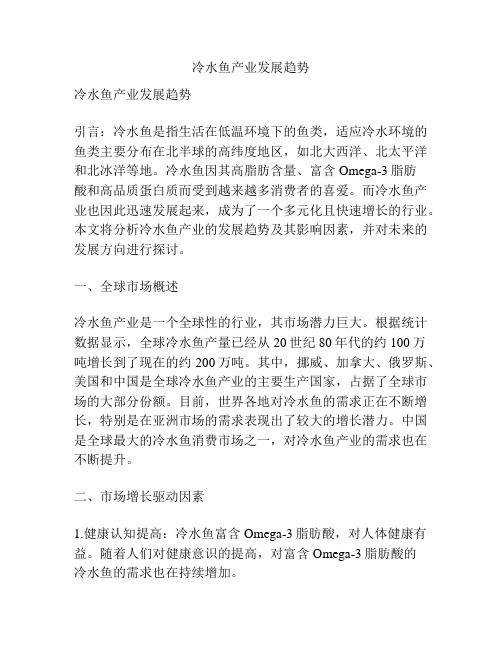 冷水鱼产业发展趋势

冷水鱼产业发展趋势

引言：冷水鱼是指生活在低温环境下的鱼类，适应冷水环境的鱼类主要分布在北半球的高纬度地区，如北大西洋、北太平洋和北冰洋等地。冷水鱼因其高脂肪含量、富含 Omega-3 脂肪酸和高品质蛋白质而受到越来越多消费者的喜爱。而冷水鱼产业也因此迅速发展起来，成为了一个多元化且快速增长的行业。本文将分析冷水鱼产业的发展趋势及其影响因素，并对未来的发展方向进行探讨。

一、全球市场概述

冷水鱼产业是一个全球性的行业，其市场潜力巨大。根据统计数据显示，全球冷水鱼产量已经从 20 世纪 80 年代的约 100 万吨增长到了现在的约 200 万吨。其中，挪威、加拿大、俄罗斯、美国和中国是全球冷水鱼产业的主要生产国家，占据了全球市场的大部分份额。目前，世界各地对冷水鱼的需求正在不断增长，特别是在亚洲市场的需求表现出了较大的增长潜力。中国是全球最大的冷水鱼消费市场之一，对冷水鱼产业的需求也在不断提升。

二、市场增长驱动因素

1.健康认知提高：冷水鱼富含 Omega-3 脂肪酸，对人体健康有益。随着人们对健康意识的提高，对富含 Omega-3 脂肪酸的冷水鱼的需求也在持续增加。